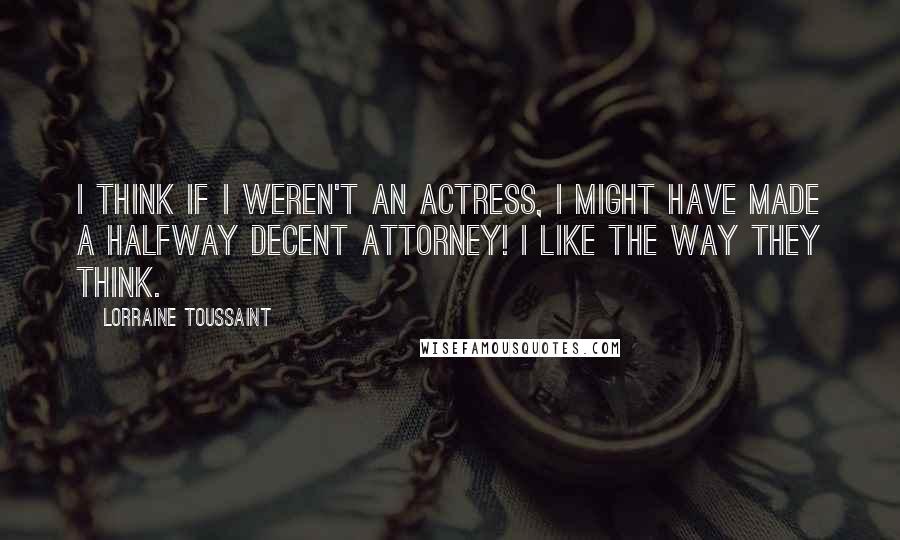 I THINK IF I WEREN'T AN ACTRESS, I MIGHT HAVE MADE A HALFWAY DECENT ATTORNEY! I LIKE THE WAY THEY THINK.

LORRAINE TOUSSAINT

WISEFAMOUSQUOTES.COM